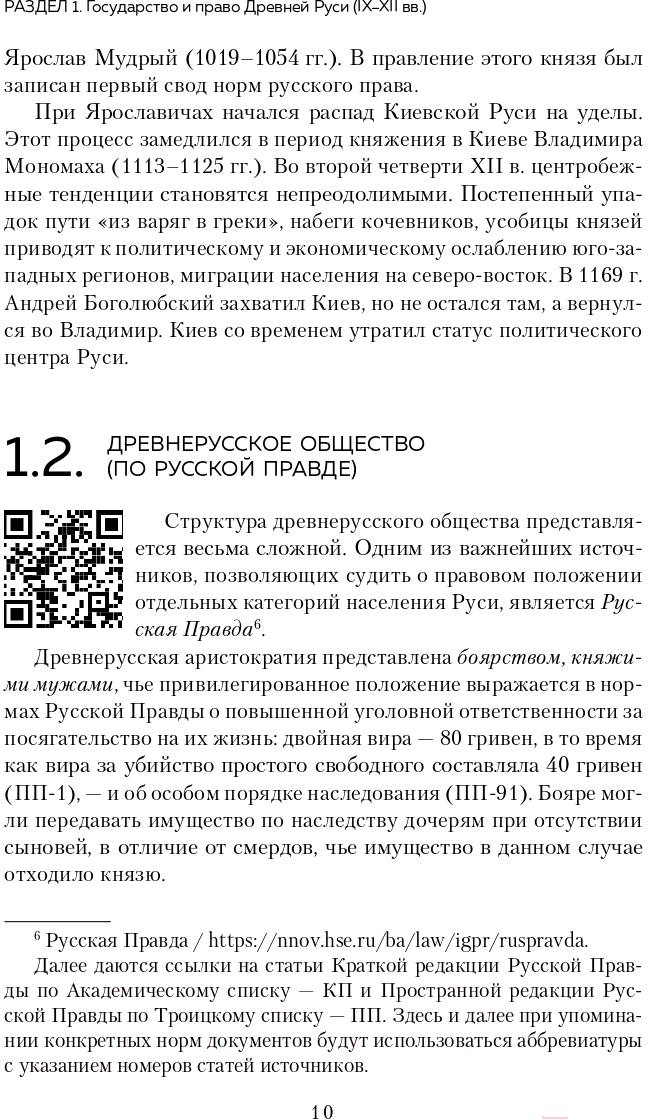 РАЗДЕЛ 1. Государство и право Древней Руси (IX–XII вв.)

Ярослав Мудрый (1019–1054 гг.). В правление этого князя был записан первый свод норм русского права.

При Ярославичах начался распад Киевской Руси на уделы. Этот процесс замедлился в период княжения в Киеве Владимира Мономаха (1113–1125 гг.). Во второй четверти XII в. центробежные тенденции становятся непреодолимыми. Постепенный упадок пути «из варяг в греки», набеги кочевников, усобицы князей приводят к политическому и экономическому ослаблению юго-западных регионов, миграции населения на северо-восток. В 1169 г. Андрей Боголюбский захватил Киев, но не остался там, а вернулся во Владимир. Киев со временем утратил статус политического центра Руси.

1.2. ДРЕВНЕРУССКОЕ ОБЩЕСТВО (ПО РУССКОЙ ПРАВДЕ)

Структура древнерусского общества представляется весьма сложной. Одним из важнейших источников, позволяющих судить о правовом положении отдельных категорий населения Руси, является Русская Правда$^6$.

Древнерусская аристократия представлена боярством, княжими мужами, чье привилегированное положение выражается в нормах Русской Правды о повышенной уголовной ответственности за посягательство на их жизнь: двойная вира — 80 гривен, в то время как вира за убийство простого свободного составляла 40 гривен (ПП-1), — и об особом порядке наследования (ПП-91). Бояре могли передавать имущество по наследству дочерям при отсутствии сыновей, в отличие от смердов, чье имущество в данном случае отходило князю.

$^6$ Русская Правда / https://nnov.hse.ru/ba/law/igpr/ruspravda.

Далее даются ссылки на статьи Краткой редакции Русской Правды по Академическому списку — КП и Пространной редакции Русской Правды по Троицкому списку — ПП. Здесь и далее при упоминании конкретных норм документов будут использоваться аббревиатуры с указанием номеров статей источников.

10